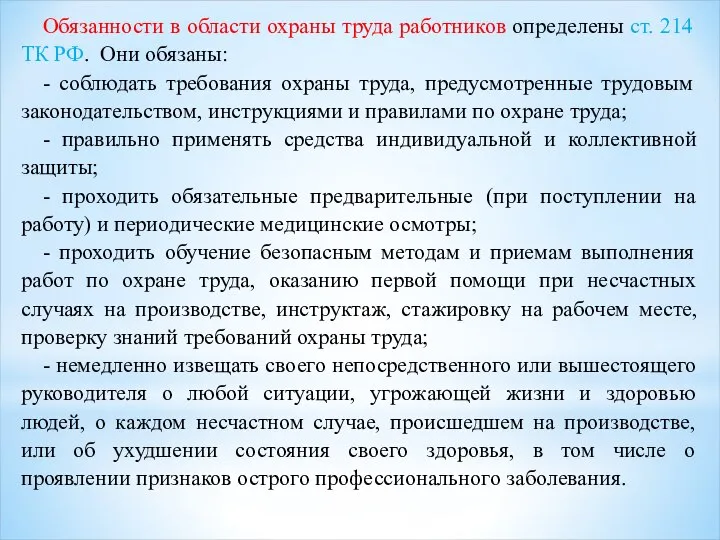 Обязанности в области охраны труда работников определены ст. 214 ТК РФ. Они обязаны:

- соблюдать требования охраны труда, предусмотренные трудовым законодательством, инструкциями и правилами по охране труда;

- правильно применять средства индивидуальной и коллективной защиты;

- проходить обязательные предварительные (при поступлении на работу) и периодические медицинские осмотры;

- проходить обучение безопасным методам и приемам выполнения работ по охране труда, оказанию первой помощи при несчастных случаях на производстве, инструктаж, стажировку на рабочем месте, проверку знаний требований охраны труда;

- немедленно извещать своего непосредственного или вышестоящего руководителя о любой ситуации, угрожающей жизни и здоровью людей, о каждом несчастном случае, происшедшем на производстве, или об ухудшении состояния своего здоровья, в том числе о проявлении признаков острого профессионального заболевания.